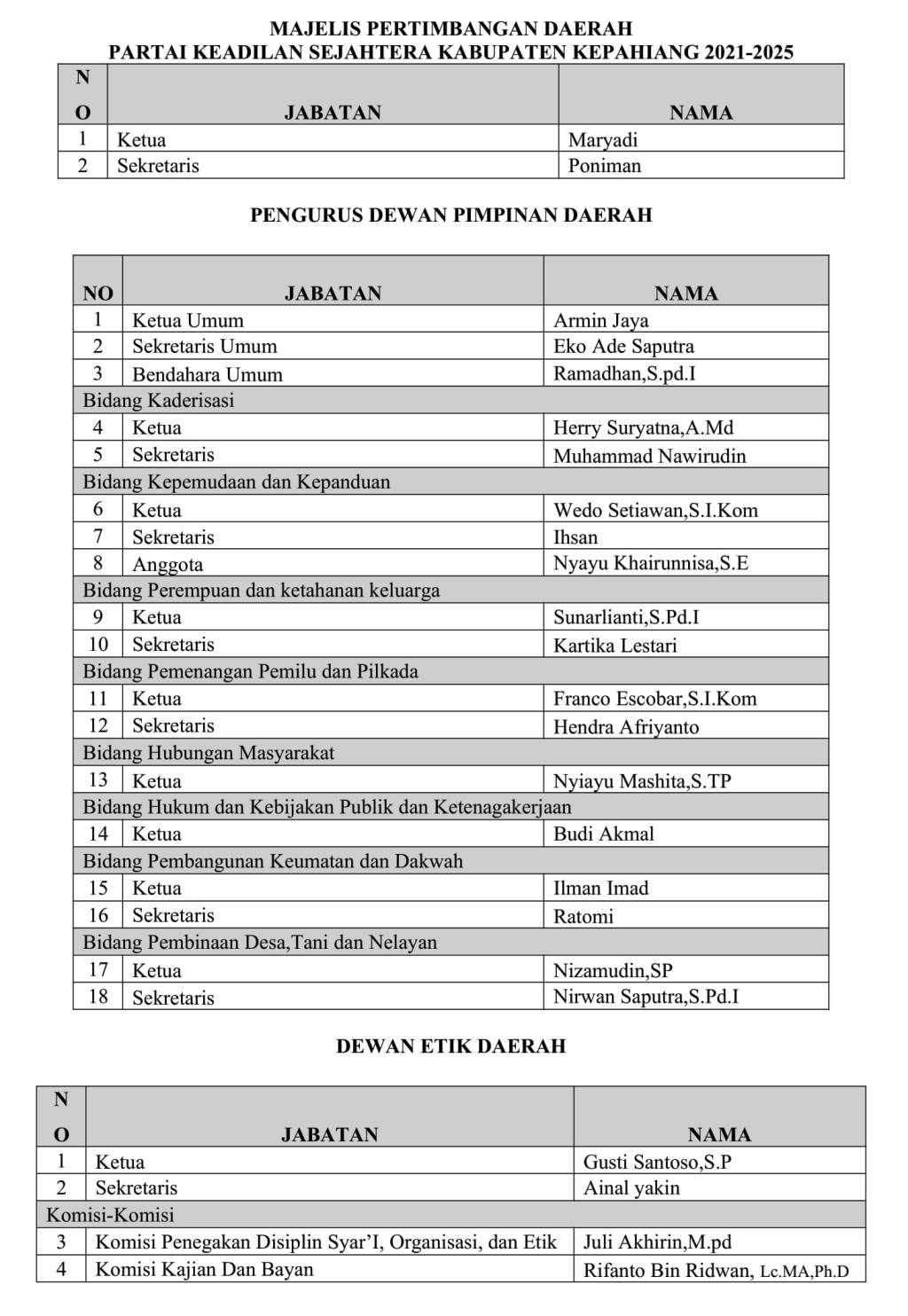 MAJELIS PERTIMBANGAN DAERAH
PARTAI KEADILAN SEJAHTERA KABUPATEN KEPAHIANG 2021-2025

| NO | JABATAN | NAMA |
|---|---|---|
| 1 | Ketua | Maryadi |
| 2 | Sekretaris | Poniman |

PENGURUS DEWAN PIMPINAN DAERAH

| NO | JABATAN | NAMA |
|---|---|---|
| 1 | Ketua Umum | Armin Jaya |
| 2 | Sekretaris Umum | Eko Ade Saputra |
| 3 | Bendahara Umum | Ramadhan,S.pd.I |
| Bidang Kaderisasi | | |
| 4 | Ketua | Herry Suryatna,A.Md |
| 5 | Sekretaris | Muhammad Nawirudin |
| Bidang Kepemudaan dan Kepanduan | | |
| 6 | Ketua | Wedo Setiawan,S.I.Kom |
| 7 | Sekretaris | Ihsan |
| 8 | Anggota | Nyayu Khairunnisa,S.E |
| Bidang Perempuan dan ketahanan keluarga | | |
| 9 | Ketua | Sunarlianti,S.Pd.I |
| 10 | Sekretaris | Kartika Lestari |
| Bidang Pemenangan Pemilu dan Pilkada | | |
| 11 | Ketua | Franco Escobar,S.I.Kom |
| 12 | Sekretaris | Hendra Afriyanto |
| Bidang Hubungan Masyarakat | | |
| 13 | Ketua | Nyiayu Mashita,S.TP |
| Bidang Hukum dan Kebijakan Publik dan Ketenagakerjaan | | |
| 14 | Ketua | Budi Akmal |
| Bidang Pembangunan Keumatan dan Dakwah | | |
| 15 | Ketua | Ilman Imad |
| 16 | Sekretaris | Ratomi |
| Bidang Pembinaan Desa,Tani dan Nelayan | | |
| 17 | Ketua | Nizamudin,SP |
| 18 | Sekretaris | Nirwan Saputra,S.Pd.I |

DEWAN ETIK DAERAH

| NO | JABATAN | NAMA |
|---|---|---|
| 1 | Ketua | Gusti Santoso,S.P |
| 2 | Sekretaris | Ainal yakin |
| Komisi-Komisi | | |
| 3 | Komisi Penegakan Disiplin Syar'I, Organisasi, dan Etik | Juli Akhirin,M.pd |
| 4 | Komisi Kajian Dan Bayan | Rifanto Bin Ridwan, Lc.MA,Ph.D |